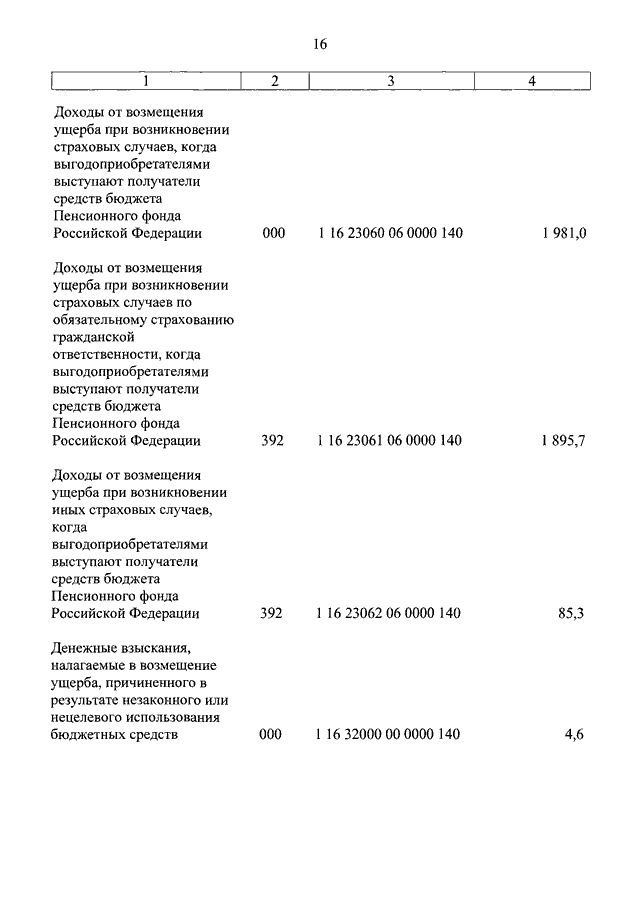 16

| 1 | 2 | 3 | 4 |
|---|---|---|---|
| Доходы от возмещения ущерба при возникновении страховых случаев, когда выгодоприобретателями выступают получатели средств бюджета Пенсионного фонда Российской Федерации | 000 | 1 16 23060 06 0000 140 | 1 981,0 |
| Доходы от возмещения ущерба при возникновении страховых случаев по обязательному страхованию гражданской ответственности, когда выгодоприобретателями выступают получатели средств бюджета Пенсионного фонда Российской Федерации | 392 | 1 16 23061 06 0000 140 | 1 895,7 |
| Доходы от возмещения ущерба при возникновении иных страховых случаев, когда выгодоприобретателями выступают получатели средств бюджета Пенсионного фонда Российской Федерации | 392 | 1 16 23062 06 0000 140 | 85,3 |
| Денежные взыскания, налагаемые в возмещение ущерба, причиненного в результате незаконного или нецелевого использования бюджетных средств | 000 | 1 16 32000 00 0000 140 | 4,6 |